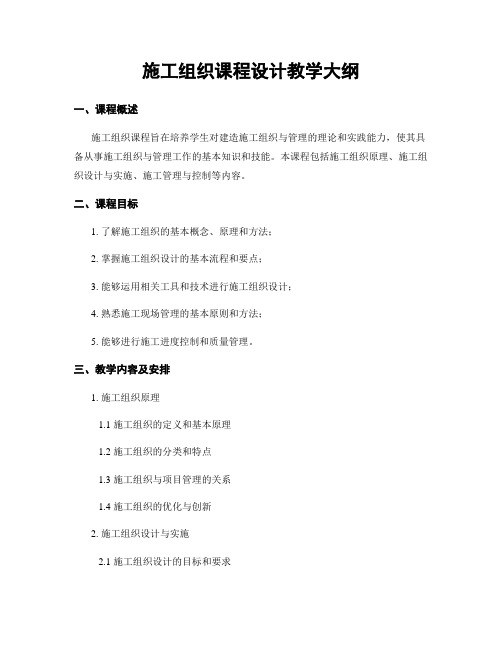 施工组织课程设计教学大纲

一、课程概述

施工组织课程旨在培养学生对建造施工组织与管理的理论和实践能力，使其具备从事施工组织与管理工作的基本知识和技能。本课程包括施工组织原理、施工组织设计与实施、施工管理与控制等内容。

二、课程目标

1. 了解施工组织的基本概念、原理和方法；

2. 掌握施工组织设计的基本流程和要点；

3. 能够运用相关工具和技术进行施工组织设计；

4. 熟悉施工现场管理的基本原则和方法；

5. 能够进行施工进度控制和质量管理。

三、教学内容及安排

1. 施工组织原理

1.1 施工组织的定义和基本原理

1.2 施工组织的分类和特点

1.3 施工组织与项目管理的关系

1.4 施工组织的优化与创新

2. 施工组织设计与实施

2.1 施工组织设计的目标和要求